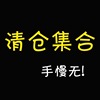 清仓集合

手慢无!